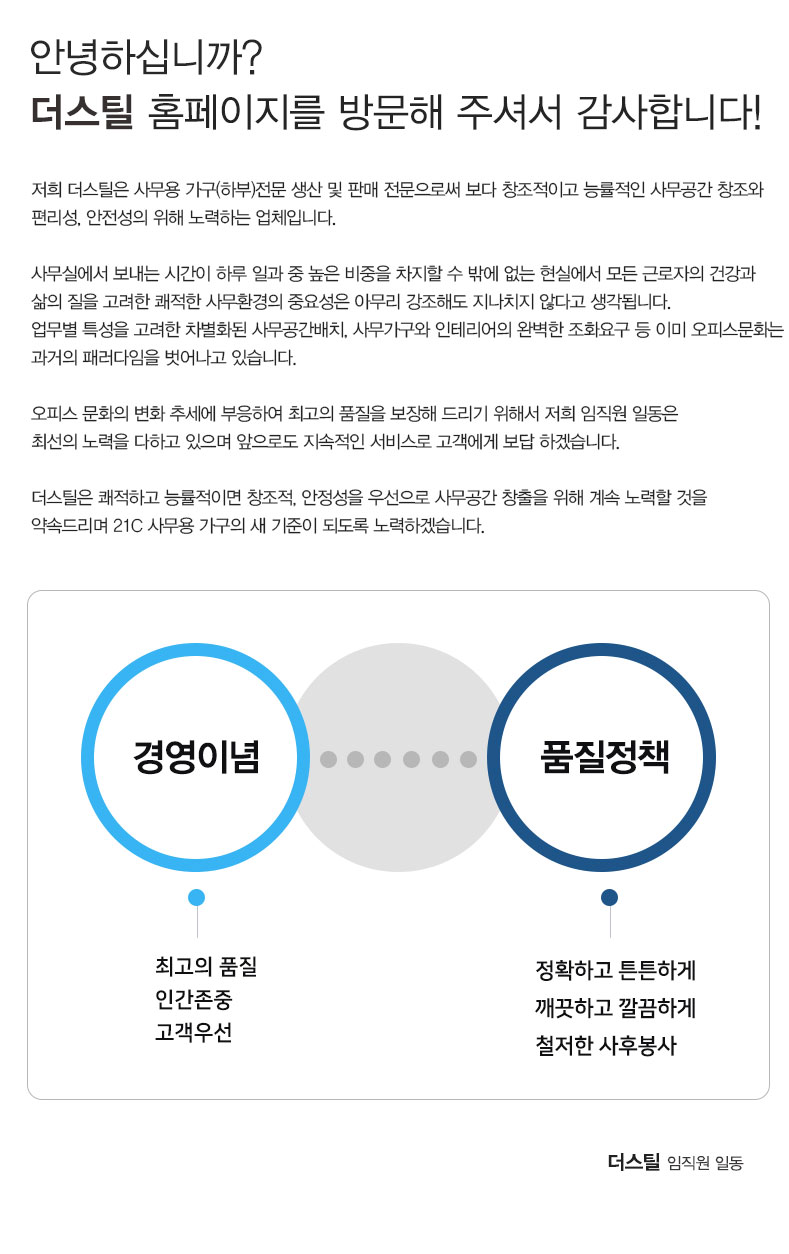 안녕하십니까?
더스틸 홈페이지를 방문해 주셔서 감사합니다!

저희 더스틸은 사무용 가구(하부)전문 생산 및 판매 전문으로써 보다 창조적이고 능률적인 사무공간 창조와 편리성, 안전성의 위해 노력하는 업체입니다.

사무실에서 보내는 시간이 하루 일과 중 높은 비중을 차지할 수 밖에 없는 현실에서 모든 근로자의 건강과 삶의 질을 고려한 쾌적한 사무환경의 중요성은 아무리 강조해도 지나치지 않다고 생각됩니다.
업무별 특성을 고려한 차별화된 사무공간배치, 사무가구와 인테리어의 완벽한 조화요구 등 이미 오피스문화는 과거의 패러다임을 벗어나고 있습니다.

오피스 문화의 변화 추세에 부응하여 최고의 품질을 보장해 드리기 위해서 저희 임직원 일동은 최선의 노력을 다하고 있으며 앞으로도 지속적인 서비스로 고객에게 보답 하겠습니다.

더스틸은 쾌적하고 능률적이면 창조적, 안정성을 우선으로 사무공간 창출을 위해 계속 노력할 것을 약속드리며 21C 사무용 가구의 새 기준이 되도록 노력하겠습니다.

경영이념

품질정책

최고의 품질
인간존중
고객우선

정확하고 튼튼하게
깨끗하고 깔끔하게
철저한 사후봉사

더스틸 임직원 일동